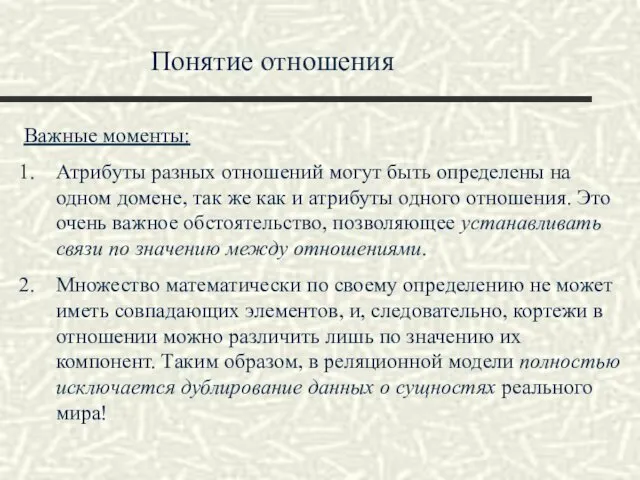 Понятие отношения

Важные моменты:

1. Атрибуты разных отношений могут быть определены на одном домене, так же как и атрибуты одного отношения. Это очень важное обстоятельство, позволяющее устанавливать связи по значению между отношениями.

2. Множество математически по своему определению не может иметь совпадающих элементов, и, следовательно, кортежи в отношении можно различить лишь по значению их компонент. Таким образом, в реляционной модели полностью исключается дублирование данных о сущностях реального мира!